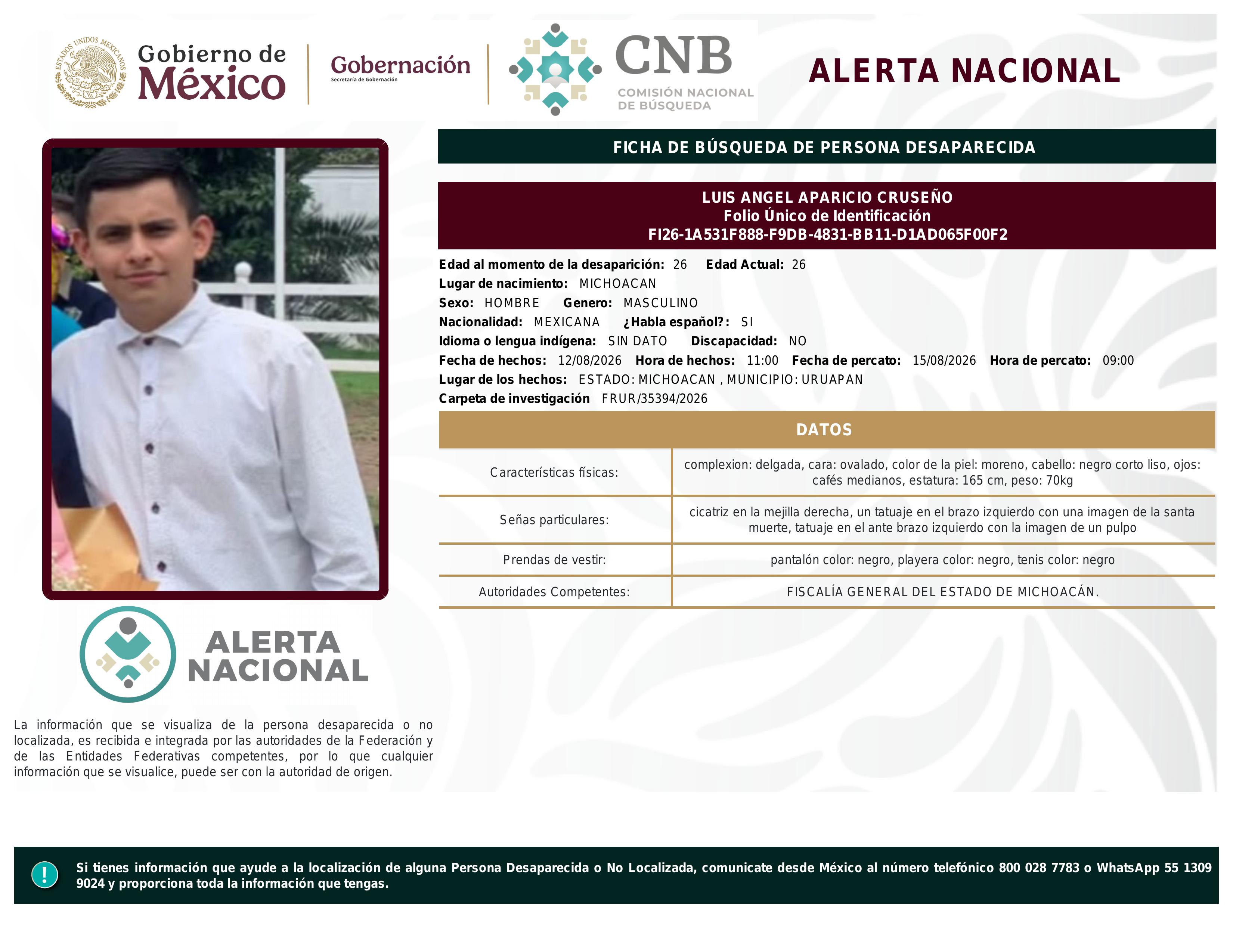 ESTADOS UNIDOS MEXICANOS

Gobierno de México

Gobernación
Secretaría de Gobernación

CNB
COMISIÓN NACIONAL DE BÚSQUEDA

ALERTA NACIONAL

FICHA DE BÚSQUEDA DE PERSONA DESAPARECIDA

LUIS ANGEL APARICIO CRUSEÑO
Folio Único de Identificación
FI26-1A531F888-F9DB-4831-BB11-D1AD065F00F2

Edad al momento de la desaparición: 26 Edad Actual: 26
Lugar de nacimiento: MICHOACAN
Sexo: HOMBRE Genero: MASCULINO
Nacionalidad: MEXICANA ¿Habla español?: SI
Idioma o lengua indígena: SIN DATO Discapacidad: NO
Fecha de hechos: 12/08/2026 Hora de hechos: 11:00 Fecha de percato: 15/08/2026 Hora de percato: 09:00
Lugar de los hechos: ESTADO: MICHOACAN , MUNICIPIO: URUAPAN
Carpeta de investigación FRUR/35394/2026

DATOS

| Características físicas: | complexion: delgada, cara: ovalado, color de la piel: moreno, cabello: negro corto liso, ojos: cafés medianos, estatura: 165 cm, peso: 70kg |
|---|---|
| Señas particulares: | cicatriz en la mejilla derecha, un tatuaje en el brazo izquierdo con una imagen de la santa muerte, tatuaje en el ante brazo izquierdo con la imagen de un pulpo |
| Prendas de vestir: | pantalón color: negro, playera color: negro, tenis color: negro |
| Autoridades Competentes: | FISCALÍA GENERAL DEL ESTADO DE MICHOACÁN. |

ALERTA NACIONAL

La información que se visualiza de la persona desaparecida o no localizada, es recibida e integrada por las autoridades de la Federación y de las Entidades Federativas competentes, por lo que cualquier información que se visualice, puede ser con la autoridad de origen.

!

Si tienes información que ayude a la localización de alguna Persona Desaparecida o No Localizada, comunicate desde México al número telefónico 800 028 7783 o WhatsApp 55 1309 9024 y proporciona toda la información que tengas.